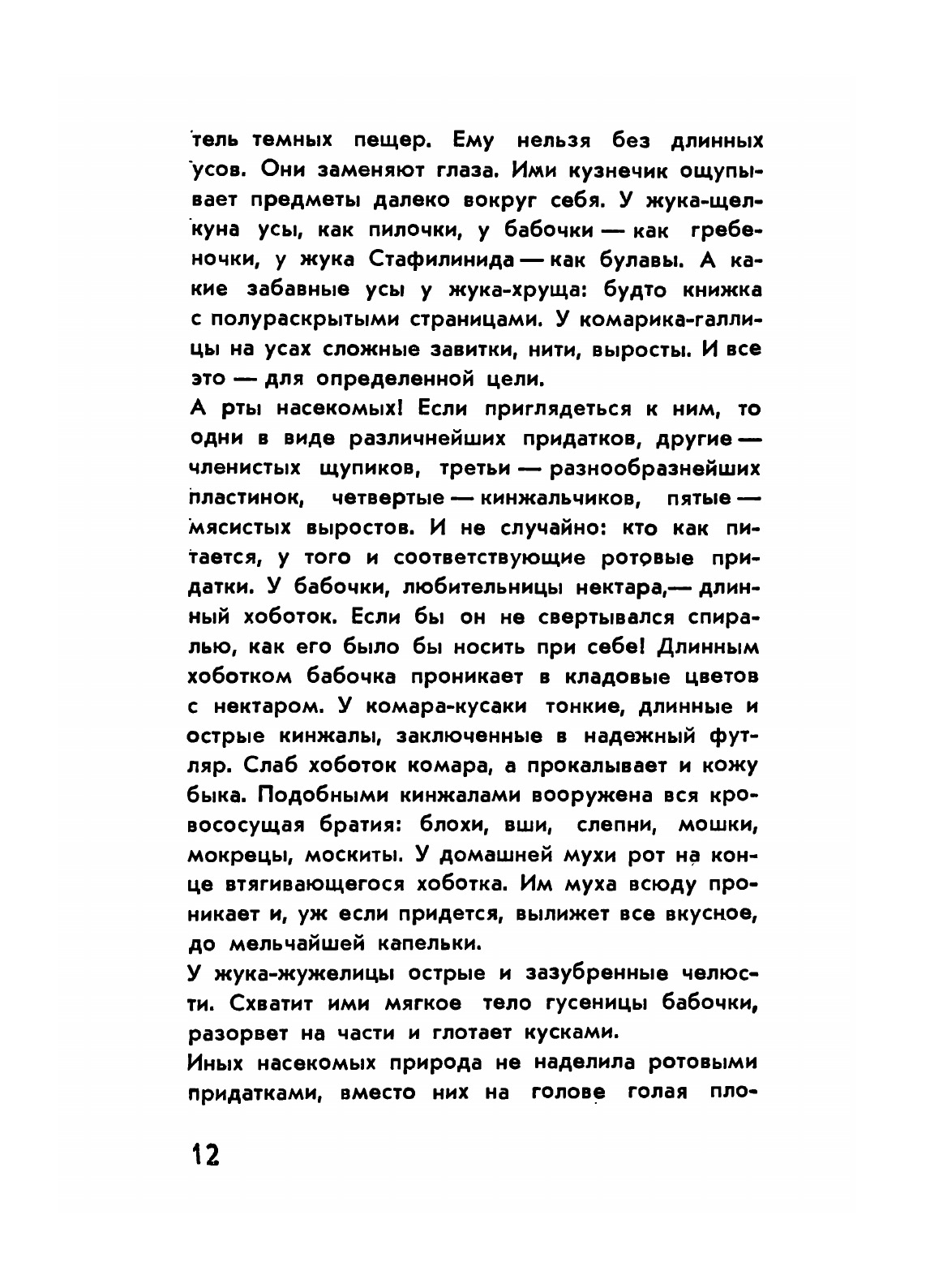 тель темных пещер. Ему нельзя без длинных усов. Они заменяют глаза. Ими кузнечик ощупывает предметы далеко вокруг себя. У жука-щелкуна усы, как пилочки, у бабочки — как гребеночки, у жука Стафилинида — как булавы. А какие забавные усы у жука-хруща: будто книжка с полураскрытыми страницами. У комарика-галлицы на усах сложные завитки, нити, выросты. И все это — для определенной цели.

А рты насекомых! Если приглядеться к ним, то одни в виде различнейших придатков, другие — членистых щупиков, третьи — разнообразнейших пластинок, четвертые — кинжальчиков, пятые — мясистых выростов. И не случайно: кто как питается, у того и соответствующие ротовые придатки. У бабочки, любительницы нектара,— длинный хоботок. Если бы он не свертывался спиралью, как его было бы носить при себе! Длинным хоботком бабочка проникает в кладовые цветов с нектаром. У комара-кусаки тонкие, длинные и острые кинжалы, заключенные в надежный футляр. Слаб хоботок комара, а прокалывает и кожу быка. Подобными кинжалами вооружена вся кровососущая братия: блохи, вши, слепни, мошки, мокрецы, москиты. У домашней мухи рот на конце втягивающегося хоботка. Им муха всюду проникает и, уж если придется, вылижет все вкусное, до мельчайшей капельки.

У жука-жужелицы острые и зазубренные челюсти. Схватит ими мягкое тело гусеницы бабочки, разорвет на части и глотает кусками.

Иных насекомых природа не наделила ротовыми придатками, вместо них на голове голая пло-

12